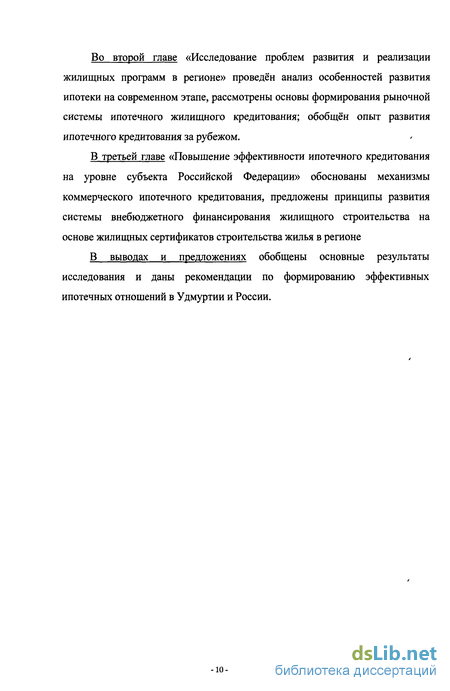 Во второй главе «Исследование проблем развития и реализации жилищных программ в регионе» проведён анализ особенностей развития ипотеки на современном этапе, рассмотрены основы формирования рыночной системы ипотечного жилищного кредитования; обобщён опыт развития ипотечного кредитования за рубежом.

В третьей главе «Повышение эффективности ипотечного кредитования на уровне субъекта Российской Федерации» обоснованы механизмы коммерческого ипотечного кредитования, предложены принципы развития системы внебюджетного финансирования жилищного строительства на основе жилищных сертификатов строительства жилья в регионе

В выводах и предложениях обобщены основные результаты исследования и даны рекомендации по формированию эффективных ипотечных отношений в Удмуртии и России.

- 10 -

dsLib.net
библиотека диссертаций